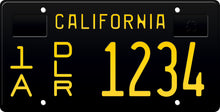 CALIFORNIA

1
A

D
L
R

1234